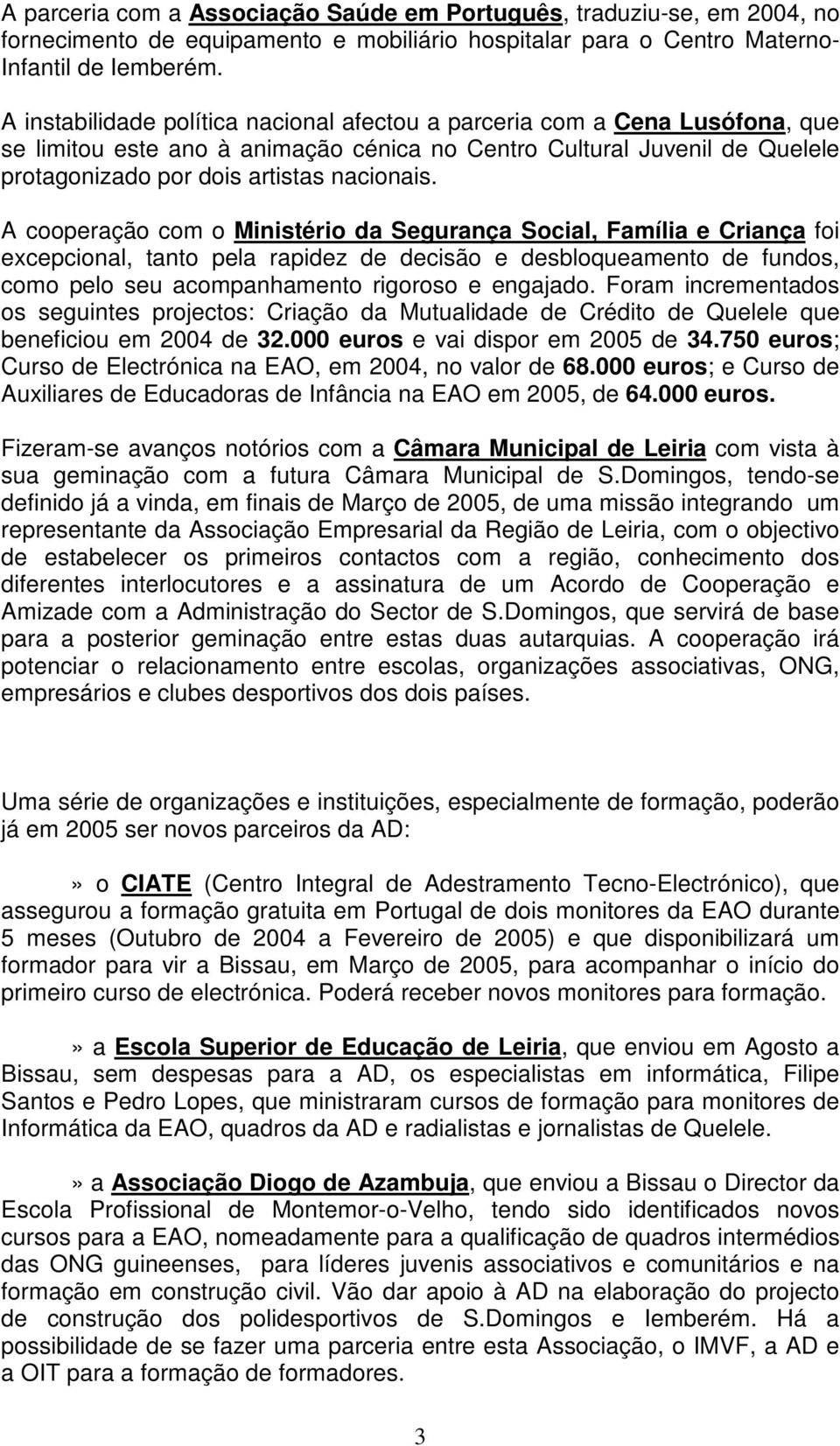 A parceria com a Associação Saúde em Português, traduziu-se, em 2004, no fornecimento de equipamento e mobiliário hospitalar para o Centro Materno-Infantil de Iemberém.

A instabilidade política nacional afectou a parceria com a Cena Lusófona, que se limitou este ano à animação cénica no Centro Cultural Juvenil de Quelele protagonizado por dois artistas nacionais.

A cooperação com o Ministério da Segurança Social, Família e Criança foi excepcional, tanto pela rapidez de decisão e desbloqueamento de fundos, como pelo seu acompanhamento rigoroso e engajado. Foram incrementados os seguintes projectos: Criação da Mutualidade de Crédito de Quelele que beneficiou em 2004 de 32.000 euros e vai dispor em 2005 de 34.750 euros; Curso de Electrónica na EAO, em 2004, no valor de 68.000 euros; e Curso de Auxiliares de Educadoras de Infância na EAO em 2005, de 64.000 euros.

Fizeram-se avanços notórios com a Câmara Municipal de Leiria com vista à sua geminação com a futura Câmara Municipal de S.Domingos, tendo-se definido já a vinda, em finais de Março de 2005, de uma missão integrando um representante da Associação Empresarial da Região de Leiria, com o objectivo de estabelecer os primeiros contactos com a região, conhecimento dos diferentes interlocutores e a assinatura de um Acordo de Cooperação e Amizade com a Administração do Sector de S.Domingos, que servirá de base para a posterior geminação entre estas duas autarquias. A cooperação irá potenciar o relacionamento entre escolas, organizações associativas, ONG, empresários e clubes desportivos dos dois países.

Uma série de organizações e instituições, especialmente de formação, poderão já em 2005 ser novos parceiros da AD:

» o CIATE (Centro Integral de Adestramento Tecno-Electrónico), que assegurou a formação gratuita em Portugal de dois monitores da EAO durante 5 meses (Outubro de 2004 a Fevereiro de 2005) e que disponibilizará um formador para vir a Bissau, em Março de 2005, para acompanhar o início do primeiro curso de electrónica. Poderá receber novos monitores para formação.

» a Escola Superior de Educação de Leiria, que enviou em Agosto a Bissau, sem despesas para a AD, os especialistas em informática, Filipe Santos e Pedro Lopes, que ministraram cursos de formação para monitores de Informática da EAO, quadros da AD e radialistas e jornalistas de Quelele.

» a Associação Diogo de Azambuja, que enviou a Bissau o Director da Escola Profissional de Montemor-o-Velho, tendo sido identificados novos cursos para a EAO, nomeadamente para a qualificação de quadros intermédios das ONG guineenses, para líderes juvenis associativos e comunitários e na formação em construção civil. Vão dar apoio à AD na elaboração do projecto de construção dos polidesportivos de S.Domingos e Iemberém. Há a possibilidade de se fazer uma parceria entre esta Associação, o IMVF, a AD e a OIT para a formação de formadores.

3